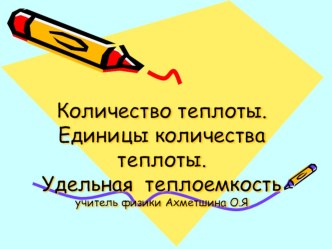 Количество теплоты. Единицы количества теплоты. Удельная теплоемкость

учитель физики Ахметшина О.Я